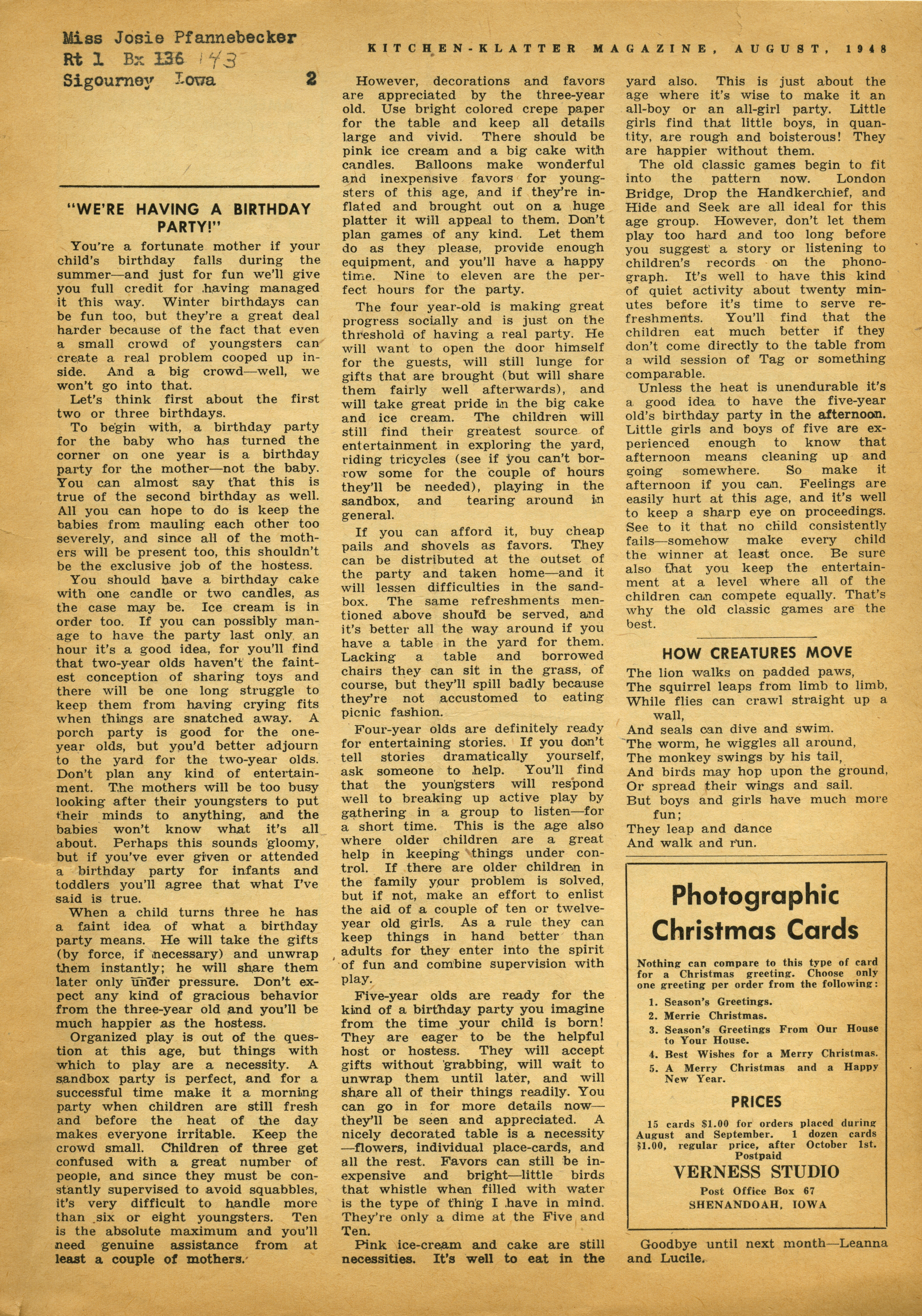 Miss Josie Pfannebecker
Rt 1 Bx 136 143
Sigourney Iowa

2

KITCHEN-KLATTER MAGAZINE, AUGUST, 1948

"WE'RE HAVING A BIRTHDAY PARTY!"

You're a fortunate mother if your child's birthday falls during the summer—and just for fun we'll give you full credit for having managed it this way. Winter birthdays can be fun too, but they're a great deal harder because of the fact that even a small crowd of youngsters can create a real problem cooped up inside. And a big crowd—well, we won't go into that.

Let's think first about the first two or three birthdays.

To begin with, a birthday party for the baby who has turned the corner on one year is a birthday party for the mother—not the baby. You can almost say that this is true of the second birthday as well. All you can hope to do is keep the babies from mauling each other too severely, and since all of the mothers will be present too, this shouldn't be the exclusive job of the hostess.

You should have a birthday cake with one candle or two candles, as the case may be. Ice cream is in order too. If you can possibly manage to have the party last only an hour it's a good idea, for you'll find that two-year olds haven't the faintest conception of sharing toys and there will be one long struggle to keep them from having crying fits when things are snatched away. A porch party is good for the one-year olds, but you'd better adjourn to the yard for the two-year olds. Don't plan any kind of entertainment. The mothers will be too busy looking after their youngsters to put their minds to anything, and the babies won't know what it's all about. Perhaps this sounds gloomy, but if you've ever given or attended a birthday party for infants and toddlers you'll agree that what I've said is true.

When a child turns three he has a faint idea of what a birthday party means. He will take the gifts (by force, if necessary) and unwrap them instantly; he will share them later only under pressure. Don't expect any kind of gracious behavior from the three-year old and you'll be much happier as the hostess.

Organized play is out of the question at this age, but things with which to play are a necessity. A sandbox party is perfect, and for a successful time make it a morning party when children are still fresh and before the heat of the day makes everyone irritable. Keep the crowd small. Children of three get confused with a great number of people, and since they must be constantly supervised to avoid squabbles, it's very difficult to handle more than six or eight youngsters. Ten is the absolute maximum and you'll need genuine assistance from at least a couple of mothers.

However, decorations and favors are appreciated by the three-year old. Use bright colored crepe paper for the table and keep all details large and vivid. There should be pink ice cream and a big cake with candles. Balloons make wonderful and inexpensive favors for youngsters of this age, and if they're inflated and brought out on a huge platter it will appeal to them. Don't plan games of any kind. Let them do as they please, provide enough equipment, and you'll have a happy time. Nine to eleven are the perfect hours for the party.

The four year-old is making great progress socially and is just on the threshold of having a real party. He will want to open the door himself for the guests, will still lunge for gifts that are brought (but will share them fairly well afterwards), and will take great pride in the big cake and ice cream. The children will still find their greatest source of entertainment in exploring the yard, riding tricycles (see if you can't borrow some for the couple of hours they'll be needed), playing in the sandbox, and tearing around in general.

If you can afford it, buy cheap pails and shovels as favors. They can be distributed at the outset of the party and taken home—and it will lessen difficulties in the sandbox. The same refreshments mentioned above should be served, and it's better all the way around if you have a table in the yard for them. Lacking a table and borrowed chairs they can sit in the grass, of course, but they'll spill badly because they're not accustomed to eating picnic fashion.

Four-year olds are definitely ready for entertaining stories. If you don't tell stories dramatically yourself, ask someone to help. You'll find that the youngsters will respond well to breaking up active play by gathering in a group to listen—for a short time. This is the age also where older children are a great help in keeping things under control. If there are older children in the family your problem is solved, but if not, make an effort to enlist the aid of a couple of ten or twelve-year old girls. As a rule they can keep things in hand better than adults for they enter into the spirit of fun and combine supervision with play.

Five-year olds are ready for the kind of a birthday party you imagine from the time your child is born! They are eager to be the helpful host or hostess. They will accept gifts without grabbing, will wait to unwrap them until later, and will share all of their things readily. You can go in for more details now—they'll be seen and appreciated. A nicely decorated table is a necessity—flowers, individual place-cards, and all the rest. Favors can still be inexpensive and bright—little birds that whistle when filled with water is the type of thing I have in mind. They're only a dime at the Five and Ten.

Pink ice-cream and cake are still necessities. It's well to eat in the yard also. This is just about the age where it's wise to make it an all-boy or an all-girl party. Little girls find that little boys, in quantity, are rough and boisterous! They are happier without them.

The old classic games begin to fit into the pattern now. London Bridge, Drop the Handkerchief, and Hide and Seek are all ideal for this age group. However, don't let them play too hard and too long before you suggest a story or listening to children's records on the phonograph. It's well to have this kind of quiet activity about twenty minutes before it's time to serve refreshments. You'll find that the children eat much better if they don't come directly to the table from a wild session of Tag or something comparable.

Unless the heat is unendurable it's a good idea to have the five-year old's birthday party in the afternoon. Little girls and boys of five are experienced enough to know that afternoon means cleaning up and going somewhere. So make it afternoon if you can. Feelings are easily hurt at this age, and it's well to keep a sharp eye on proceedings. See to it that no child consistently fails—somehow make every child the winner at least once. Be sure also that you keep the entertainment at a level where all of the children can compete equally. That's why the old classic games are the best.

HOW CREATURES MOVE

The lion walks on padded paws,
The squirrel leaps from limb to limb,
While flies can crawl straight up a wall,
And seals can dive and swim.
The worm, he wiggles all around,
The monkey swings by his tail,
And birds may hop upon the ground,
Or spread their wings and sail.
But boys and girls have much more fun;
They leap and dance
And walk and run.

Photographic Christmas Cards

Nothing can compare to this type of card for a Christmas greeting. Choose only one greeting per order from the following:

1. Season's Greetings.
2. Merrie Christmas.
3. Season's Greetings From Our House to Your House.
4. Best Wishes for a Merry Christmas.
5. A Merry Christmas and a Happy New Year.

PRICES

15 cards $1.00 for orders placed during August and September. 1 dozen cards $1.00, regular price, after October 1st. Postpaid

VERNESS STUDIO
Post Office Box 67
SHENANDOAH, IOWA

Goodbye until next month—Leanna and Lucile.